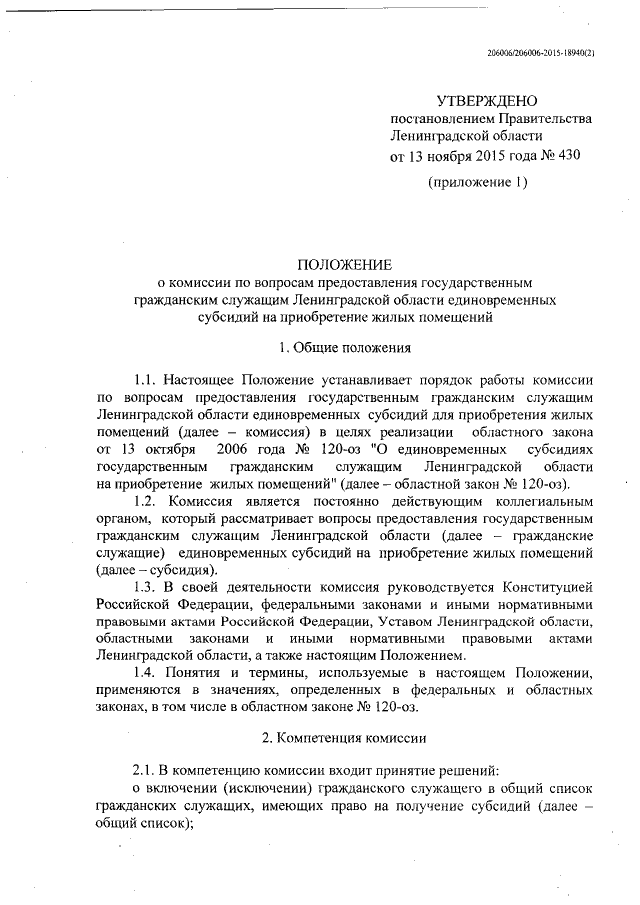 206006/206006-2015-18940(2)

УТВЕРЖДЕНО
постановлением Правительства
Ленинградской области
от 13 ноября 2015 года № 430

(приложение 1)

ПОЛОЖЕНИЕ
о комиссии по вопросам предоставления государственным гражданским служащим Ленинградской области единовременных субсидий на приобретение жилых помещений

1. Общие положения

1.1. Настоящее Положение устанавливает порядок работы комиссии по вопросам предоставления государственным гражданским служащим Ленинградской области единовременных субсидий для приобретения жилых помещений (далее – комиссия) в целях реализации областного закона от 13 октября 2006 года № 120-оз "О единовременных субсидиях государственным гражданским служащим Ленинградской области на приобретение жилых помещений" (далее – областной закон № 120-оз).

1.2. Комиссия является постоянно действующим коллегиальным органом, который рассматривает вопросы предоставления государственным гражданским служащим Ленинградской области (далее – гражданские служащие) единовременных субсидий на приобретение жилых помещений (далее – субсидия).

1.3. В своей деятельности комиссия руководствуется Конституцией Российской Федерации, федеральными законами и иными нормативными правовыми актами Российской Федерации, Уставом Ленинградской области, областными законами и иными нормативными правовыми актами Ленинградской области, а также настоящим Положением.

1.4. Понятия и термины, используемые в настоящем Положении, применяются в значениях, определенных в федеральных и областных законах, в том числе в областном законе № 120-оз.

2. Компетенция комиссии

2.1. В компетенцию комиссии входит принятие решений:
о включении (исключении) гражданского служащего в общий список гражданских служащих, имеющих право на получение субсидий (далее – общий список);